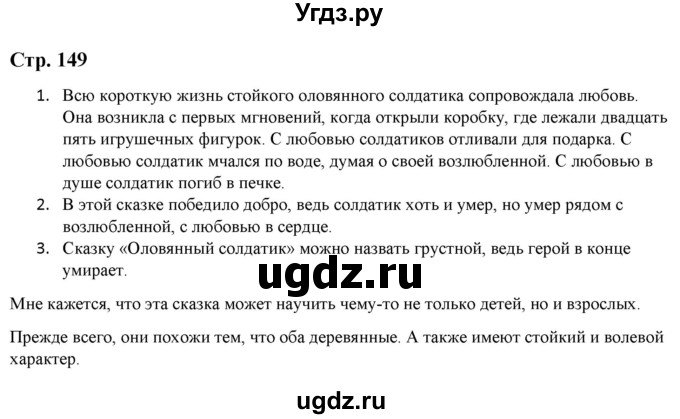 Угдз.ру

Стр. 149

1. Всю короткую жизнь стойкого оловянного солдатика сопровождала любовь. Она возникла с первых мгновений, когда открыли коробку, где лежали двадцать пять игрушечных фигурок. С любовью солдатиков отливали для подарка. С любовью солдатик мчался по воде, думая о своей возлюбленной. С любовью в душе солдатик погиб в печке.
2. В этой сказке победило добро, ведь солдатик хоть и умер, но умер рядом с возлюбленной, с любовью в сердце.
3. Сказку «Оловянный солдатик» можно назвать грустной, ведь герой в конце умирает.

ugdz.ru

Мне кажется, что эта сказка может научить чему-то не только детей, но и взрослых.

Прежде всего, они похожи тем, что оба деревянные. А также имеют стойкий и волевой характер.

ugdz.ru